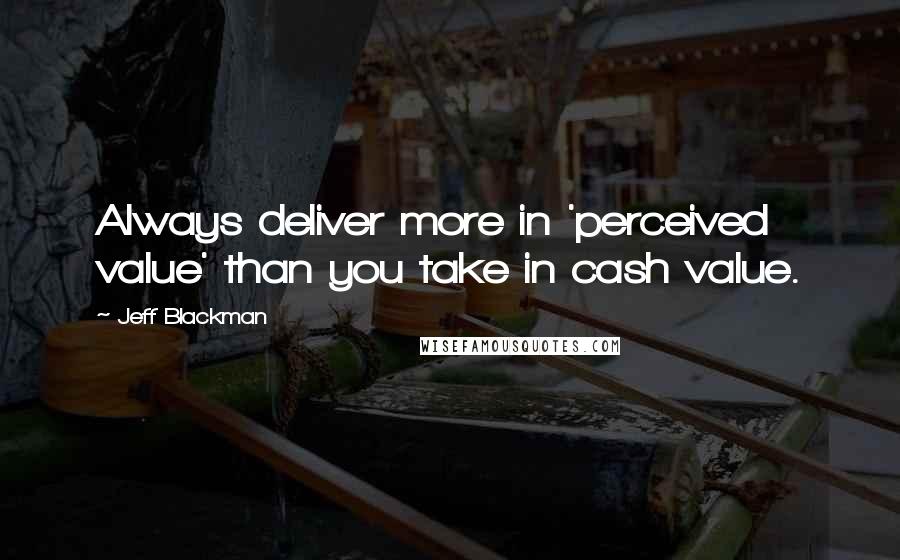 Always deliver more in 'perceived value' than you take in cash value.

~ Jeff Blackman

WISEFAMOUSQUOTES.COM